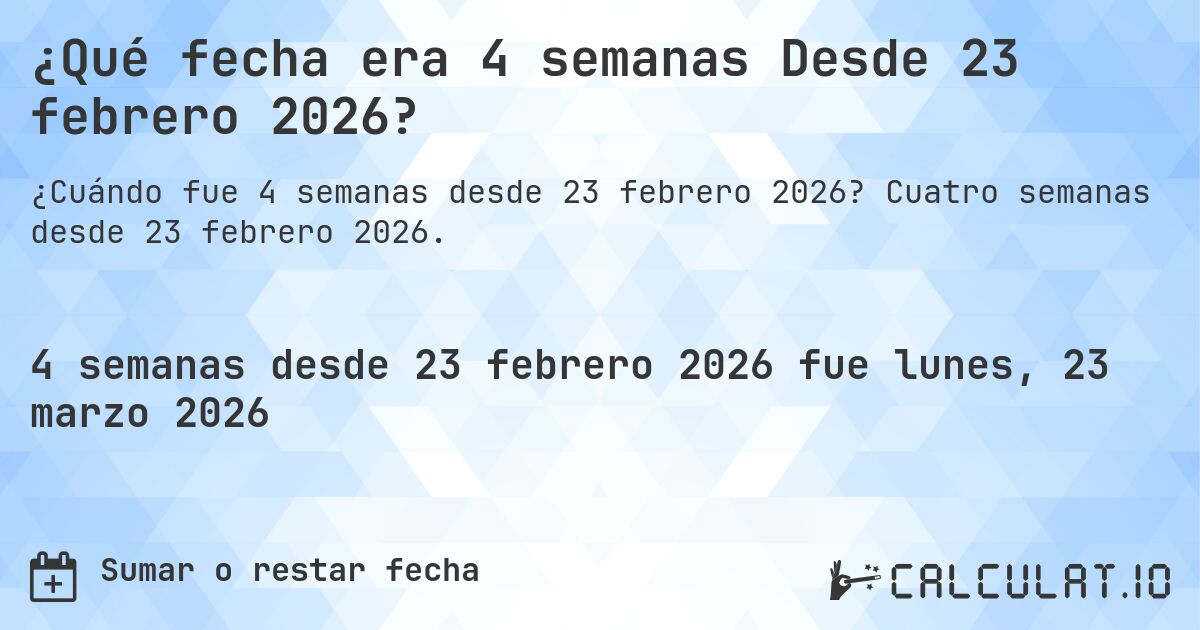 ¿Qué fecha era 4 semanas Desde 23 febrero 2026?

¿Cuándo fue 4 semanas desde 23 febrero 2026? Cuatro semanas desde 23 febrero 2026.

4 semanas desde 23 febrero 2026 fue lunes, 23 marzo 2026

Sumar o restar fecha

CALCULAT.IO